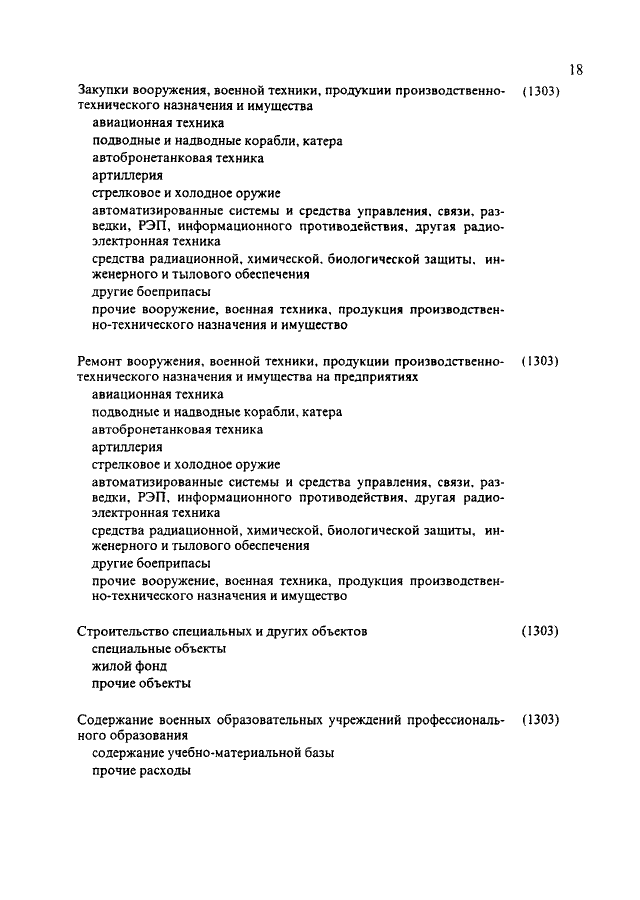 18

Закупки вооружения, военной техники, продукции производственно-технического назначения и имущества (1303)

авиационная техника

подводные и надводные корабли, катера

автобронетанковая техника

артиллерия

стрелковое и холодное оружие

автоматизированные системы и средства управления, связи, разведки, РЭП, информационного противодействия, другая радиоэлектронная техника

средства радиационной, химической, биологической защиты, инженерного и тылового обеспечения

другие боеприпасы

прочие вооружение, военная техника, продукция производственно-технического назначения и имущество

Ремонт вооружения, военной техники, продукции производственно-технического назначения и имущества на предприятиях (1303)

авиационная техника

подводные и надводные корабли, катера

автобронетанковая техника

артиллерия

стрелковое и холодное оружие

автоматизированные системы и средства управления, связи, разведки, РЭП, информационного противодействия, другая радиоэлектронная техника

средства радиационной, химической, биологической защиты, инженерного и тылового обеспечения

другие боеприпасы

прочие вооружение, военная техника, продукция производственно-технического назначения и имущество

Строительство специальных и других объектов (1303)

специальные объекты

жилой фонд

прочие объекты

Содержание военных образовательных учреждений профессионального образования (1303)

содержание учебно-материальной базы

прочие расходы